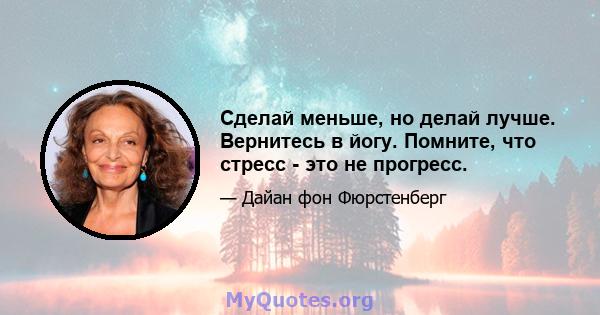 Сделай меньше, но делай лучше. Вернитесь в йогу. Помните, что стресс - это не прогресс.

— Дайан фон Фюрстенберг

MyQuotes.org